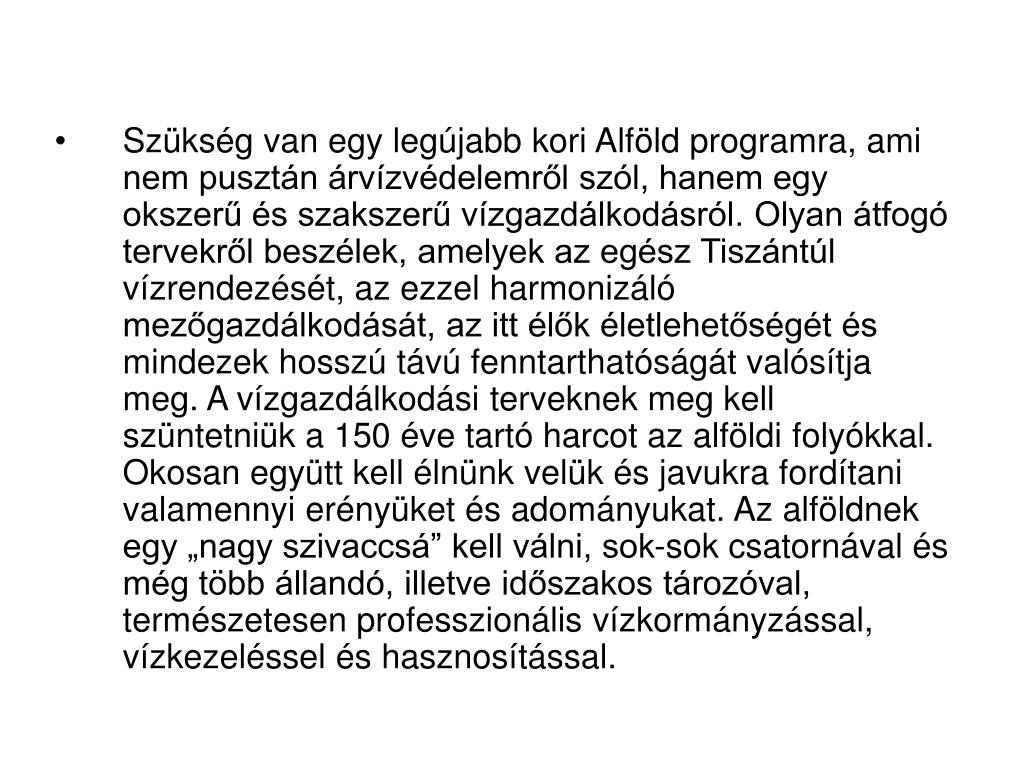 • Szükség van egy legújabb kori Alföld programra, ami nem pusztán árvízvédelemről szól, hanem egy okszerű és szakszerű vízgazdálkodásról. Olyan átfogó tervekről beszélek, amelyek az egész Tiszántúl vízrendezését, az ezzel harmonizáló mezőgazdálkodását, az itt élők életlehetőségét és mindezek hosszú távú fenntarthatóságát valósítja meg. A vízgazdálkodási terveknek meg kell szüntetniük a 150 éve tartó harcot az alföldi folyókkal. Okosan együtt kell élnünk velük és javukra fordítani valamennyi erényüket és adományukat. Az alföldnek egy „nagy szivaccsá” kell válni, sok-sok csatornával és még több állandó, illetve időszakos tározóval, természetesen professzionális vízkormányzással, vízkezeléssel és hasznosítással.